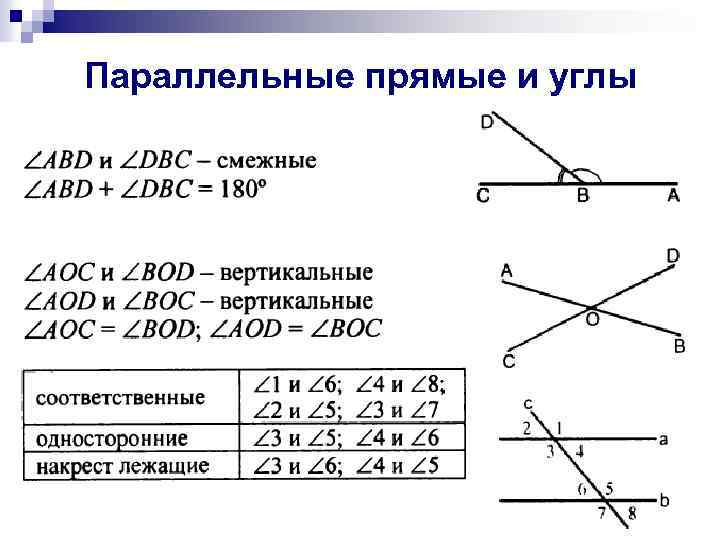 Параллельные прямые и углы

$\angle ABD$ и $\angle DBC$ – смежные
$\angle ABD + \angle DBC = 180°$

D
C B A

$\angle AOC$ и $\angle BOD$ – вертикальные
$\angle AOD$ и $\angle BOC$ – вертикальные
$\angle AOC = \angle BOD$; $\angle AOD = \angle BOC$

A D
O
C B

| соответственные | $\angle 1$ и $\angle 6$; $\angle 4$ и $\angle 8$; $\angle 2$ и $\angle 5$; $\angle 3$ и $\angle 7$ |
|---|---|
| односторонние | $\angle 3$ и $\angle 5$; $\angle 4$ и $\angle 6$ |
| накрест лежащие | $\angle 3$ и $\angle 6$; $\angle 4$ и $\angle 5$ |

c
2 1
a
3 4
6 5
b
7 8